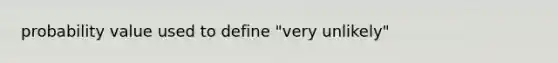 probability value used to define "very unlikely"